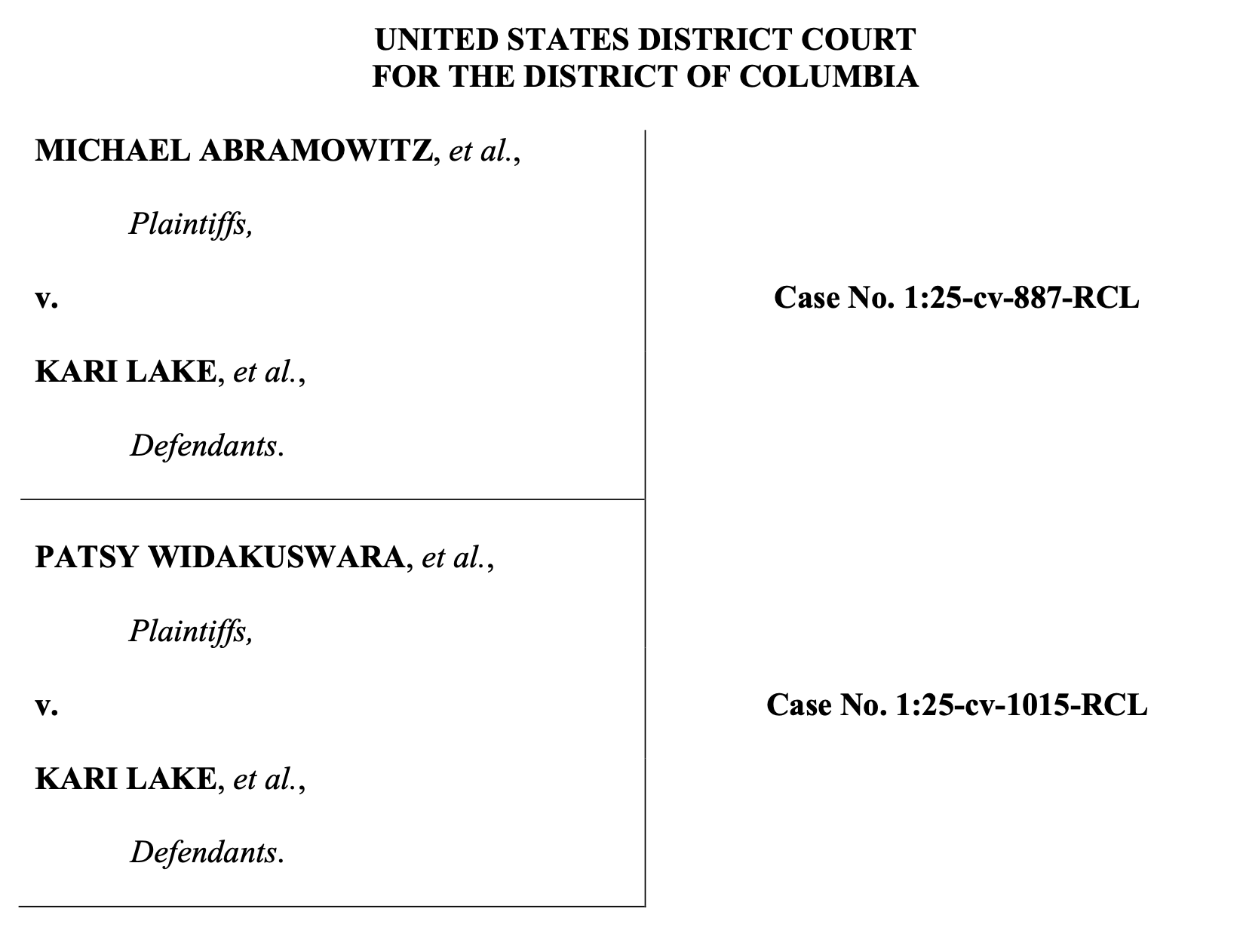 UNITED STATES DISTRICT COURT
FOR THE DISTRICT OF COLUMBIA

MICHAEL ABRAMOWITZ, et al.,

Plaintiffs,

v.

KARI LAKE, et al.,

Defendants.

Case No. 1:25-cv-887-RCL

PATSY WIDAKUSWARA, et al.,

Plaintiffs,

v.

KARI LAKE, et al.,

Defendants.

Case No. 1:25-cv-1015-RCL